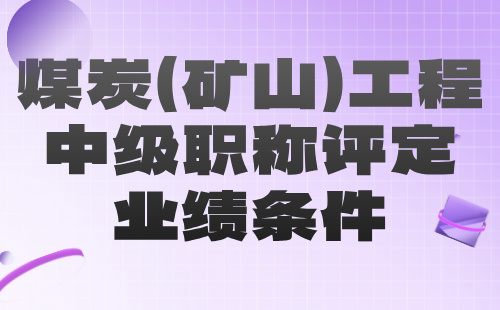 煤炭(矿山)工程
中级职称评定
业绩条件